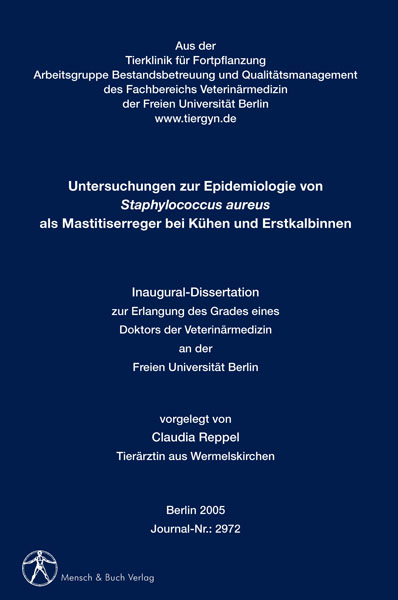 Aus der
Tierklinik für Fortpflanzung
Arbeitsgruppe Bestandsbetreuung und Qualitätsmanagement
des Fachbereichs Veterinärmedizin
der Freien Universität Berlin
www.tiergyn.de

Untersuchungen zur Epidemiologie von
Staphylococcus aureus
als Mastitiserreger bei Kühen und Erstkalbinnen

Inaugural-Dissertation
zur Erlangung des Grades eines
Doktors der Veterinärmedizin
an der
Freien Universität Berlin

vorgelegt von
Claudia Reppel
Tierärztin aus Wermelskirchen

Berlin 2005
Journal-Nr.: 2972

Mensch & Buch Verlag